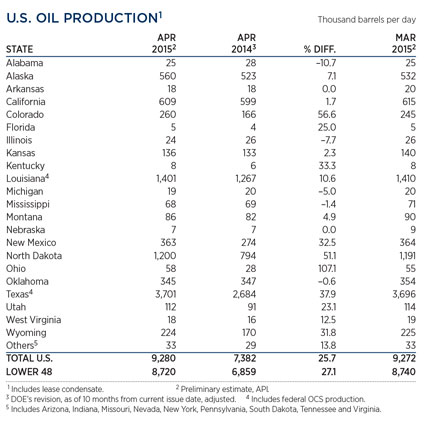 U.S. OIL PRODUCTION$^1$

Thousand barrels per day

| STATE | APR 2015$^2$ | APR 2014$^3$ | % DIFF. | MAR 2015$^2$ |
|---|---|---|---|---|
| Alabama | 25 | 28 | –10.7 | 25 |
| Alaska | 560 | 523 | 7.1 | 532 |
| Arkansas | 18 | 18 | 0.0 | 20 |
| California | 609 | 599 | 1.7 | 615 |
| Colorado | 260 | 166 | 56.6 | 245 |
| Florida | 5 | 4 | 25.0 | 5 |
| Illinois | 24 | 26 | –7.7 | 26 |
| Kansas | 136 | 133 | 2.3 | 140 |
| Kentucky | 8 | 6 | 33.3 | 8 |
| Louisiana$^4$ | 1,401 | 1,267 | 10.6 | 1,410 |
| Michigan | 19 | 20 | –5.0 | 20 |
| Mississippi | 68 | 69 | –1.4 | 71 |
| Montana | 86 | 82 | 4.9 | 90 |
| Nebraska | 7 | 7 | 0.0 | 9 |
| New Mexico | 363 | 274 | 32.5 | 364 |
| North Dakota | 1,200 | 794 | 51.1 | 1,191 |
| Ohio | 58 | 28 | 107.1 | 55 |
| Oklahoma | 345 | 347 | –0.6 | 354 |
| Texas$^4$ | 3,701 | 2,684 | 37.9 | 3,696 |
| Utah | 112 | 91 | 23.1 | 114 |
| West Virginia | 18 | 16 | 12.5 | 19 |
| Wyoming | 224 | 170 | 31.8 | 225 |
| Others$^5$ | 33 | 29 | 13.8 | 33 |
| TOTAL U.S. | 9,280 | 7,382 | 25.7 | 9,272 |
| LOWER 48 | 8,720 | 6,859 | 27.1 | 8,740 |

$^1$ Includes lease condensate. $^2$ Preliminary estimate, API.
$^3$ DOE's revision, as of 10 months from current issue date, adjusted. $^4$ Includes federal OCS production.
$^5$ Includes Arizona, Indiana, Missouri, Nevada, New York, Pennsylvania, South Dakota, Tennessee and Virginia.